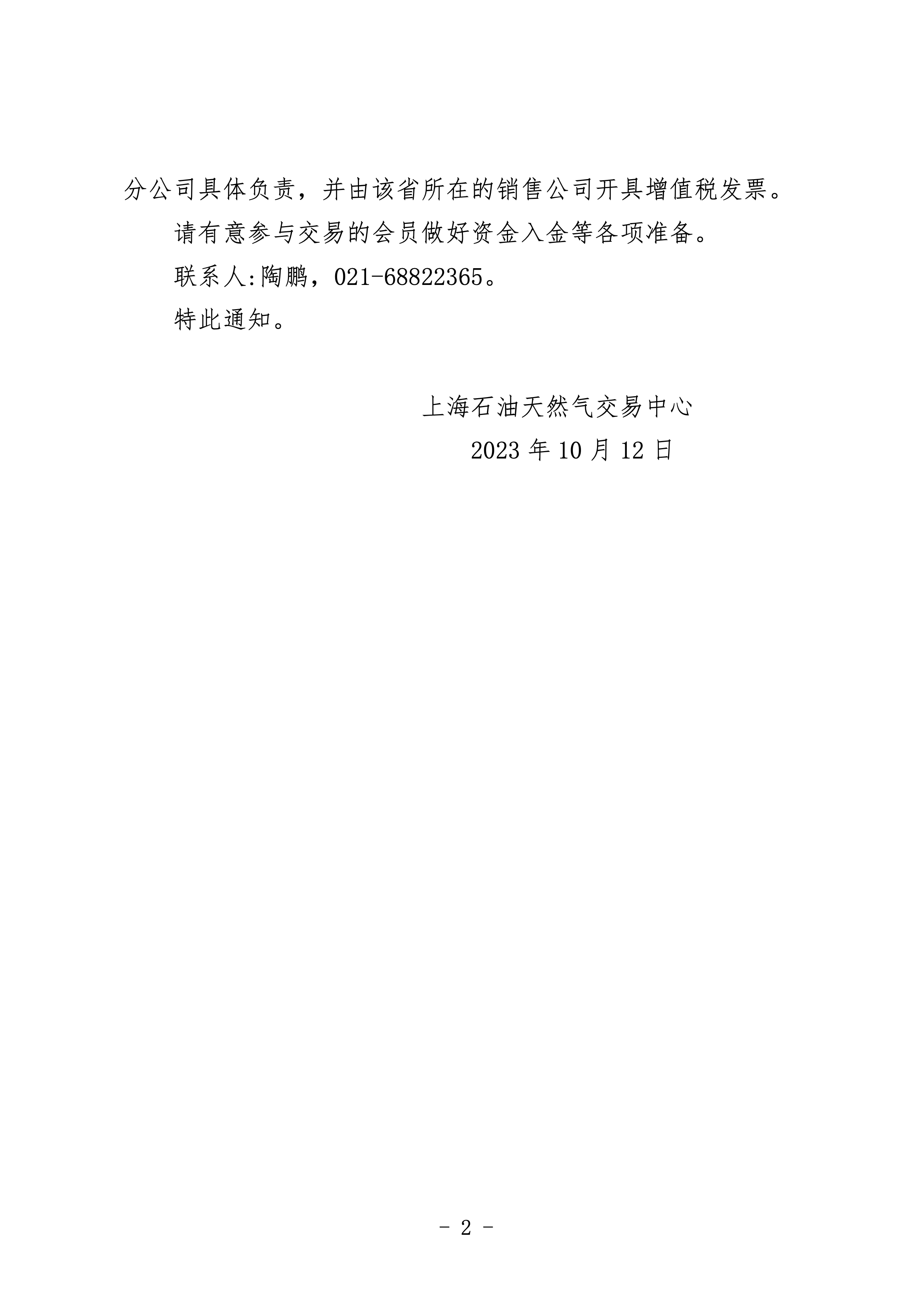 分公司具体负责，并由该省所在的销售公司开具增值税发票。

请有意参与交易的会员做好资金入金等各项准备。

联系人:陶鹏，021-68822365。

特此通知。

上海石油天然气交易中心

2023 年 10 月 12 日

- 2 -